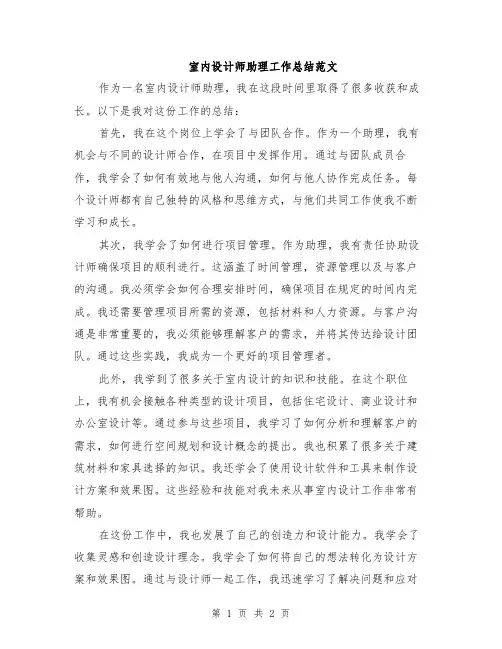 室内设计师助理工作总结范文

作为一名室内设计师助理，我在这段时间里取得了很多收获和成长。以下是我对这份工作的总结：

首先，我在这个岗位上学会了与团队合作。作为一个助理，我有机会与不同的设计师合作，在项目中发挥作用。通过与团队成员合作，我学会了如何有效地与他人沟通，如何与他人协作完成任务。每个设计师都有自己独特的风格和思维方式，与他们共同工作使我不断学习和成长。

其次，我学会了如何进行项目管理。作为助理，我有责任协助设计师确保项目的顺利进行。这涵盖了时间管理，资源管理以及与客户的沟通。我必须学会如何合理安排时间，确保项目在规定的时间内完成。我还需要管理项目所需的资源，包括材料和人力资源。与客户沟通是非常重要的，我必须能够理解客户的需求，并将其传达给设计团队。通过这些实践，我成为一个更好的项目管理者。

此外，我学到了很多关于室内设计的知识和技能。在这个职位上，我有机会接触各种类型的设计项目，包括住宅设计、商业设计和办公室设计等。通过参与这些项目，我学习了如何分析和理解客户的需求，如何进行空间规划和设计概念的提出。我也积累了很多关于建筑材料和家具选择的知识。我还学会了使用设计软件和工具来制作设计方案和效果图。这些经验和技能对我未来从事室内设计工作非常有帮助。

在这份工作中，我也发展了自己的创造力和设计能力。我学会了收集灵感和创造设计理念。我学会了如何将自己的想法转化为设计方案和效果图。通过与设计师一起工作，我迅速学习了解决问题和应对

第 1 页 共 2 页